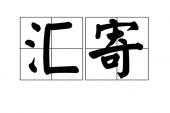 汇寄